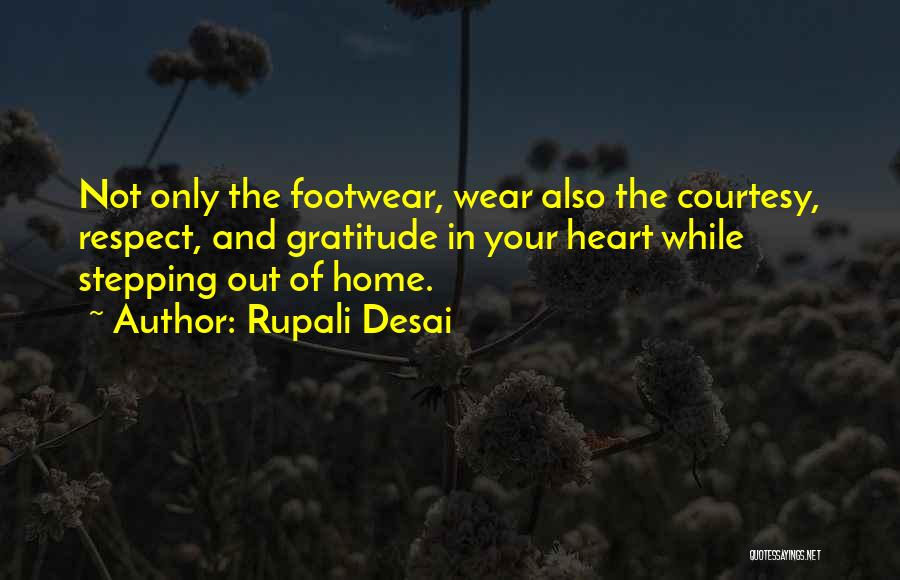 Not only the footwear, wear also the courtesy, respect, and gratitude in your heart while stepping out of home.
~ Author: Rupali Desai

QUOTESSAYINGS.NET